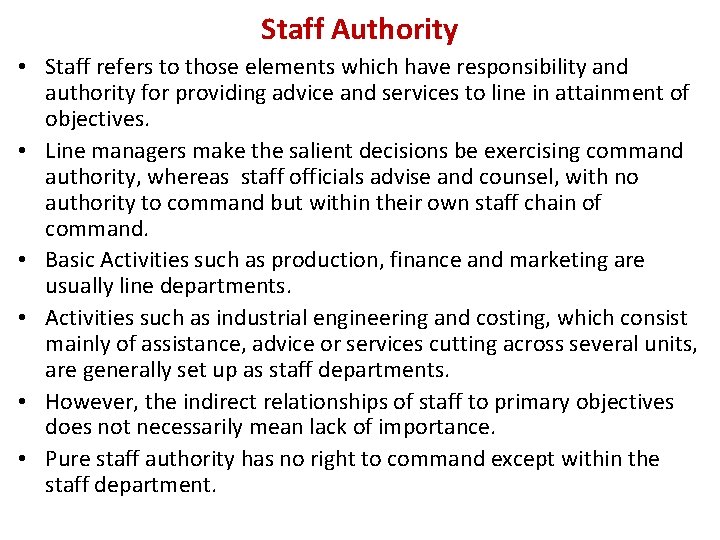 Staff Authority

• Staff refers to those elements which have responsibility and authority for providing advice and services to line in attainment of objectives.

• Line managers make the salient decisions be exercising command authority, whereas staff officials advise and counsel, with no authority to command but within their own staff chain of command.

• Basic Activities such as production, finance and marketing are usually line departments.

• Activities such as industrial engineering and costing, which consist mainly of assistance, advice or services cutting across several units, are generally set up as staff departments.

• However, the indirect relationships of staff to primary objectives does not necessarily mean lack of importance.

• Pure staff authority has no right to command except within the staff department.